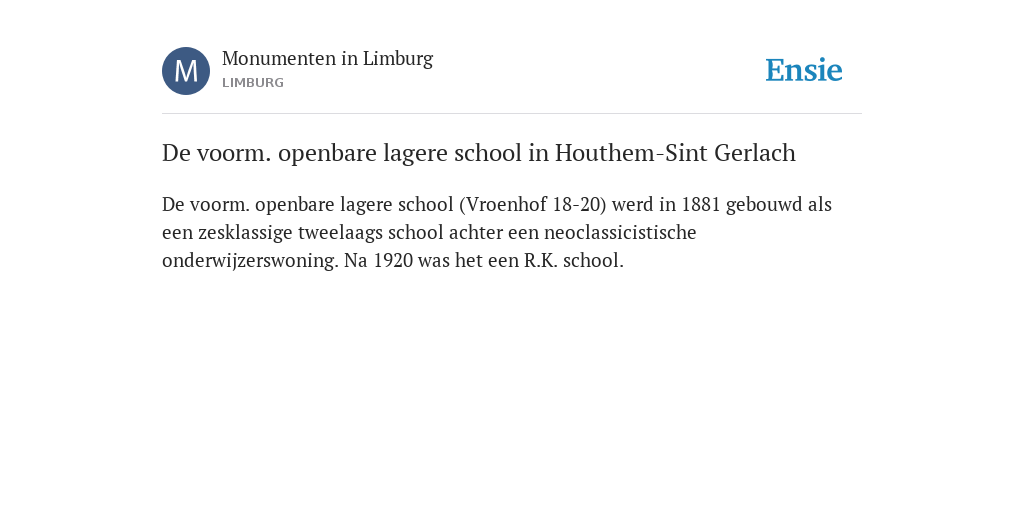 M

Monumenten in Limburg
LIMBURG

Ensie

De voorm. openbare lagere school in Houthem-Sint Gerlach

De voorm. openbare lagere school (Vroenhof 18-20) werd in 1881 gebouwd als een zesklassige tweelaags school achter een neoclassicistische onderwijzerswoning. Na 1920 was het een R.K. school.